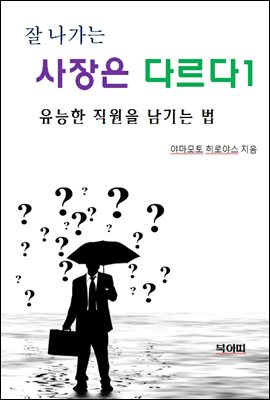 잘 나가는

사장은 다르다1

유능한 직원을 남기는 법

야마모토 히로야스 지음

북아띠